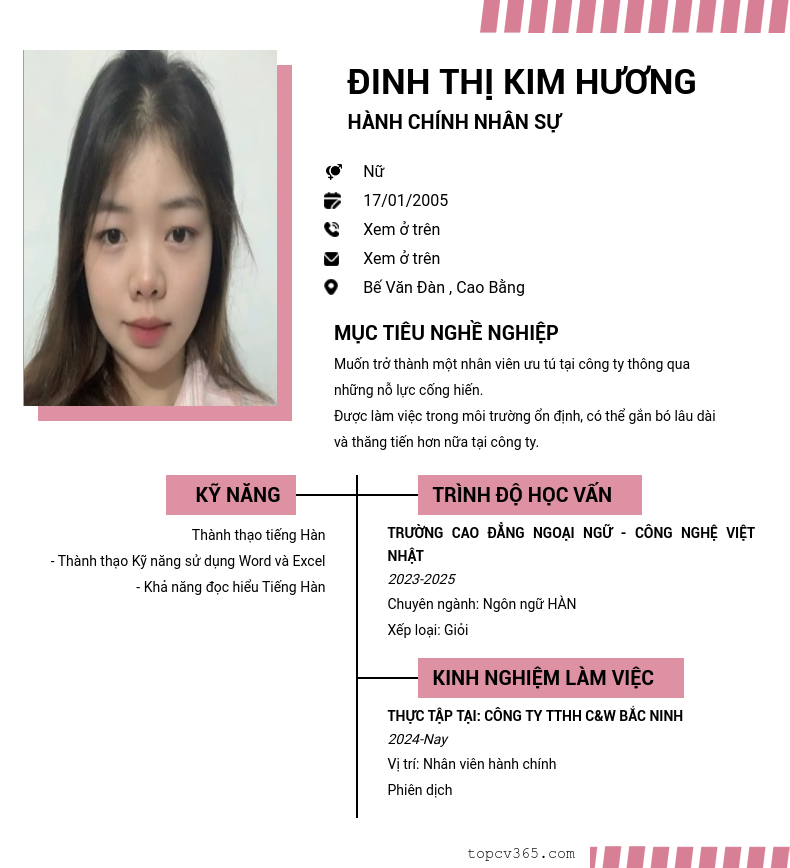 ĐINH THỊ KIM HƯƠNG
HÀNH CHÍNH NHÂN SỰ

Nữ
17/01/2005
Xem ở trên
Xem ở trên
Bế Văn Đàn , Cao Bằng

MỤC TIÊU NGHỀ NGHIỆP

Muốn trở thành một nhân viên ưu tú tại công ty thông qua những nỗ lực cống hiến.
Được làm việc trong môi trường ổn định, có thể gắn bó lâu dài và thăng tiến hơn nữa tại công ty.

KỸ NĂNG

Thành thạo tiếng Hàn
- Thành thạo Kỹ năng sử dụng Word và Excel
- Khả năng đọc hiểu Tiếng Hàn

TRÌNH ĐỘ HỌC VẤN

TRƯỜNG CAO ĐẲNG NGOẠI NGỮ - CÔNG NGHỆ VIỆT NHẬT
2023-2025
Chuyên ngành: Ngôn ngữ HÀN
Xếp loại: Giỏi

KINH NGHIỆM LÀM VIỆC

THỰC TẬP TẠI: CÔNG TY TTHH C&W BẮC NINH
2024-Nay
Vị trí: Nhân viên hành chính
Phiên dịch

topcv365.com